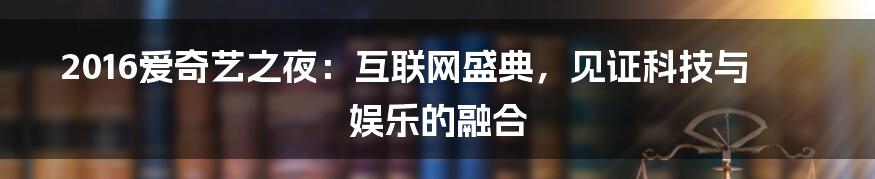 2016爱奇艺之夜：互联网盛典，见证科技与娱乐的融合